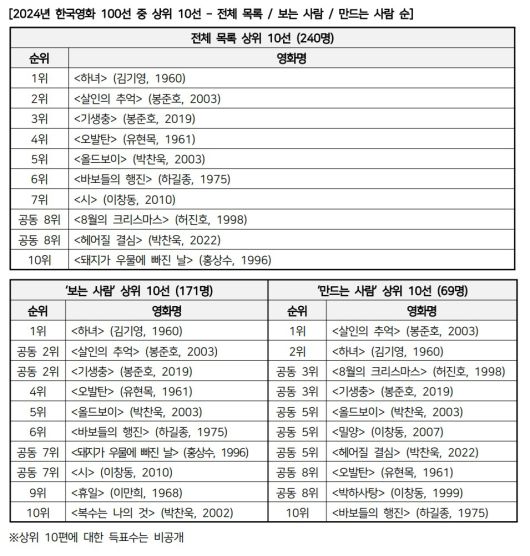 [2024년 한국영화 100선 중 상위 10선 - 전체 목록 / 보는 사람 / 만드는 사람 순]

| 전체 목록 상위 10선 (240명) | |
|---|---|
| 순위 | 영화명 |
| 1위 | <하녀> (김기영, 1960) |
| 2위 | <살인의 추억> (봉준호, 2003) |
| 3위 | <기생충> (봉준호, 2019) |
| 4위 | <오발탄> (유현목, 1961) |
| 5위 | <올드보이> (박찬욱, 2003) |
| 6위 | <바보들의 행진> (하길종, 1975) |
| 7위 | <시> (이창동, 2010) |
| 공동 8위 | <8월의 크리스마스> (허진호, 1998) |
| 공동 8위 | <헤어질 결심> (박찬욱, 2022) |
| 10위 | <돼지가 우물에 빠진 날> (홍상수, 1996) |

| '보는 사람' 상위 10선 (171명) | | '만드는 사람' 상위 10선 (69명) | |
|---|---|---|---|
| 순위 | 영화명 | 순위 | 영화명 |
| 1위 | <하녀> (김기영, 1960) | 1위 | <살인의 추억> (봉준호, 2003) |
| 공동 2위 | <살인의 추억> (봉준호, 2003) | 2위 | <하녀> (김기영, 1960) |
| 공동 2위 | <기생충> (봉준호, 2019) | 공동 3위 | <8월의 크리스마스> (허진호, 1998) |
| 4위 | <오발탄> (유현목, 1961) | 공동 3위 | <기생충> (봉준호, 2019) |
| 5위 | <올드보이> (박찬욱, 2003) | 공동 5위 | <올드보이> (박찬욱, 2003) |
| 6위 | <바보들의 행진> (하길종, 1975) | 공동 5위 | <밀양> (이창동, 2007) |
| 공동 7위 | <돼지가 우물에 빠진 날> (홍상수, 1996) | 공동 5위 | <헤어질 결심> (박찬욱, 2022) |
| 공동 7위 | <시> (이창동, 2010) | 공동 8위 | <오발탄> (유현목, 1961) |
| 9위 | <휴일> (이만희, 1968) | 공동 8위 | <박하사탕> (이창동, 1999) |
| 10위 | <복수는 나의 것> (박찬욱, 2002) | 10위 | <바보들의 행진> (하길종, 1975) |

※상위 10편에 대한 득표수는 비공개